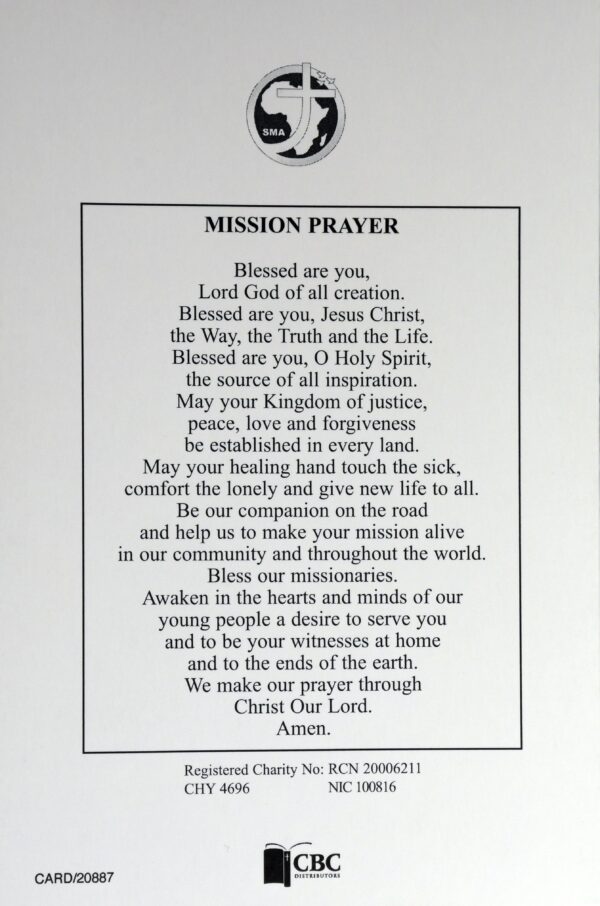 SMA

MISSION PRAYER

Blessed are you,
Lord God of all creation.
Blessed are you, Jesus Christ,
the Way, the Truth and the Life.
Blessed are you, O Holy Spirit,
the source of all inspiration.
May your Kingdom of justice,
peace, love and forgiveness
be established in every land.
May your healing hand touch the sick,
comfort the lonely and give new life to all.
Be our companion on the road
and help us to make your mission alive
in our community and throughout the world.
Bless our missionaries.
Awaken in the hearts and minds of our
young people a desire to serve you
and to be your witnesses at home
and to the ends of the earth.
We make our prayer through
Christ Our Lord.
Amen.

Registered Charity No: RCN 20006211
CHY 4696 NIC 100816

CARD/20887

CBC
DISTRIBUTORS